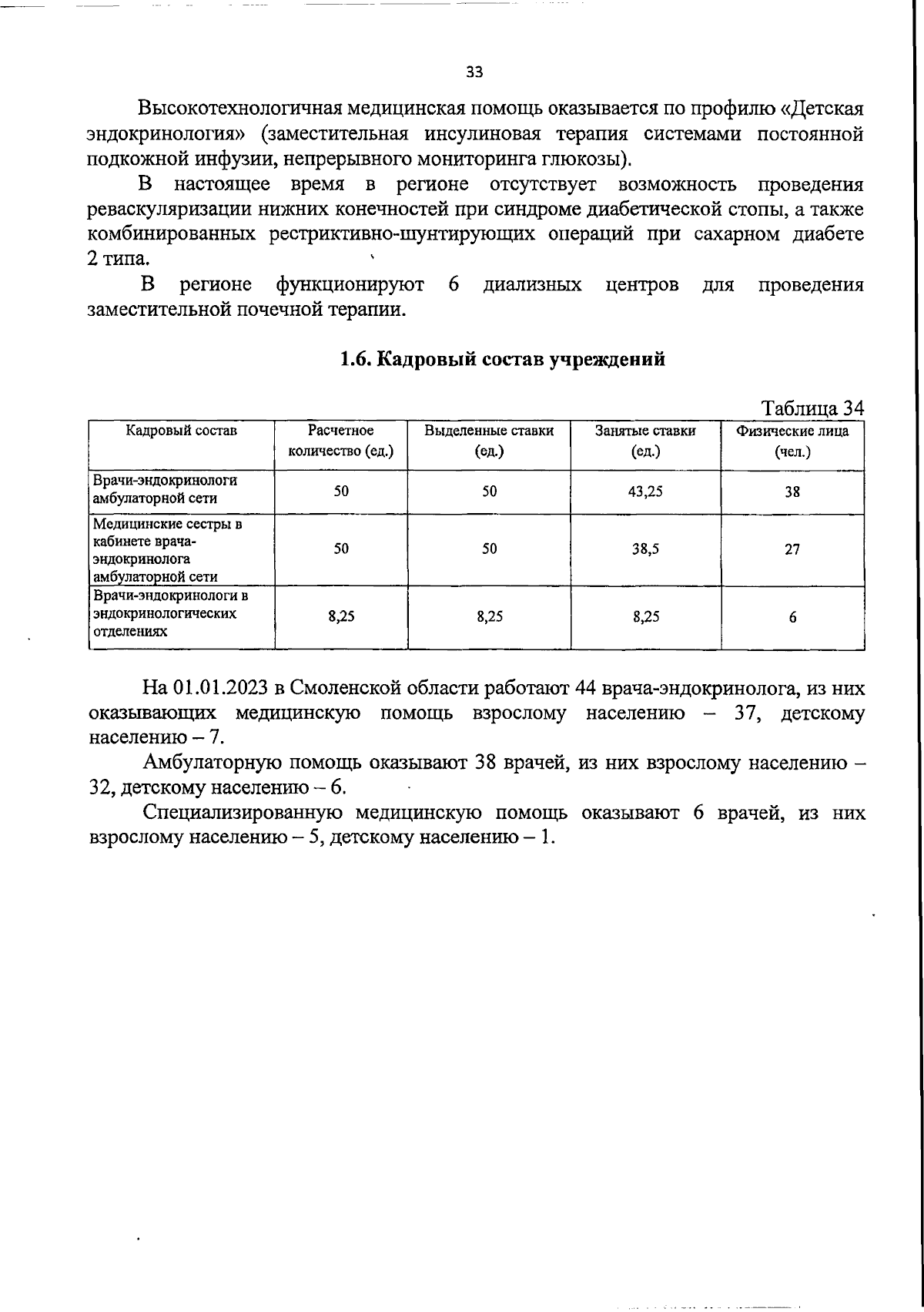 33

Высокотехнологичная медицинская помощь оказывается по профилю «Детская эндокринология» (заместительная инсулиновая терапия системами постоянной подкожной инфузии, непрерывного мониторинга глюкозы).

В настоящее время в регионе отсутствует возможность проведения реваскуляризации нижних конечностей при синдроме диабетической стопы, а также комбинированных рестриктивно-шунтирующих операций при сахарном диабете 2 типа.

В регионе функционируют 6 диализных центров для проведения заместительной почечной терапии.

1.6. Кадровый состав учреждений

Таблица 34

| Кадровый состав | Расчетное количество (ед.) | Выделенные ставки (ед.) | Занятые ставки (ед.) | Физические лица (чел.) |
|---|---|---|---|---|
| Врачи-эндокринологи амбулаторной сети | 50 | 50 | 43,25 | 38 |
| Медицинские сестры в кабинете врача-эндокринолога амбулаторной сети | 50 | 50 | 38,5 | 27 |
| Врачи-эндокринологи в эндокринологических отделениях | 8,25 | 8,25 | 8,25 | 6 |

На 01.01.2023 в Смоленской области работают 44 врача-эндокринолога, из них оказывающих медицинскую помощь взрослому населению – 37, детскому населению – 7.

Амбулаторную помощь оказывают 38 врачей, из них взрослому населению – 32, детскому населению – 6.

Специализированную медицинскую помощь оказывают 6 врачей, из них взрослому населению – 5, детскому населению – 1.